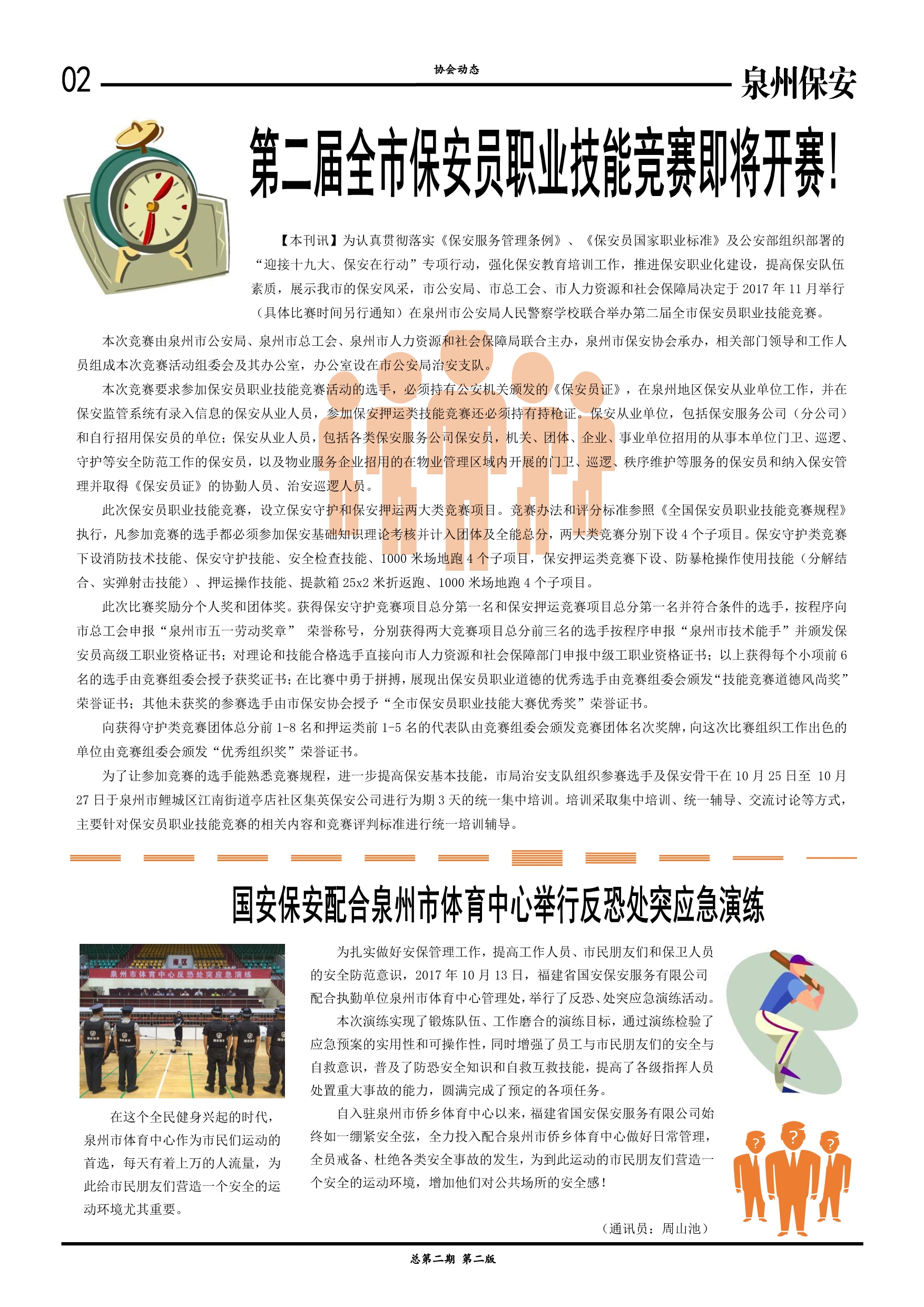 02 协会动态 泉州保安

第二届全市保安员职业技能竞赛即将开赛!

【本刊讯】为认真贯彻落实《保安服务管理条例》、《保安员国家职业标准》及公安部组织部署的“迎接十九大、保安在行动”专项行动，强化保安教育培训工作，推进保安职业化建设，提高保安队伍素质，展示我市的保安风采，市公安局、市总工会、市人力资源和社会保障局决定于 2017 年 11 月举行（具体比赛时间另行通知）在泉州市公安局人民警察学校联合举办第二届全市保安员职业技能竞赛。

本次竞赛由泉州市公安局、泉州市总工会、泉州市人力资源和社会保障局联合主办，泉州市保安协会承办，相关部门领导和工作人员组成本次竞赛活动组委会及其办公室，办公室设在市公安局治安支队。

本次竞赛要求参加保安员职业技能竞赛活动的选手，必须持有公安机关颁发的《保安员证》，在泉州地区保安从业单位工作，并在保安监管系统有录入信息的保安从业人员，参加保安押运类技能竞赛还必须持有持枪证。保安从业单位，包括保安服务公司（分公司）和自行招用保安员的单位；保安从业人员，包括各类保安服务公司保安员，机关、团体、企业、事业单位招用的从事本单位门卫、巡逻、守护等安全防范工作的保安员，以及物业服务企业招用的在物业管理区域内开展的门卫、巡逻、秩序维护等服务的保安员和纳入保安管理并取得《保安员证》的协勤人员、治安巡逻人员。

此次保安员职业技能竞赛，设立保安守护和保安押运两大类竞赛项目。竞赛办法和评分标准参照《全国保安员职业技能竞赛规程》执行，凡参加竞赛的选手都必须参加保安基础知识理论考核并计入团体及全能总分，两大类竞赛分别下设 4 个子项目。保安守护类竞赛下设消防技术技能、保安守护技能、安全检查技能、1000 米场地跑 4 个子项目，保安押运类竞赛下设、防暴枪操作使用技能（分解结合、实弹射击技能）、押运操作技能、提款箱 25x2 米折返跑、1000 米场地跑 4 个子项目。

此次比赛奖励分个人奖和团体奖。获得保安守护竞赛项目总分第一名和保安押运竞赛项目总分第一名并符合条件的选手，按程序向市总工会申报“泉州市五一劳动奖章” 荣誉称号，分别获得两大竞赛项目总分前三名的选手按程序申报“泉州市技术能手”并颁发保安员高级工职业资格证书；对理论和技能合格选手直接向市人力资源和社会保障部门申报中级工职业资格证书；以上获得每个小项前 6 名的选手由竞赛组委会授予获奖证书；在比赛中勇于拼搏，展现出保安员职业道德的优秀选手由竞赛组委会颁发“技能竞赛道德风尚奖”荣誉证书；其他未获奖的参赛选手由市保安协会授予“全市保安员职业技能大赛优秀奖”荣誉证书。

向获得守护类竞赛团体总分前 1-8 名和押运类前 1-5 名的代表队由竞赛组委会颁发竞赛团体名次奖牌，向这次比赛组织工作出色的单位由竞赛组委会颁发“优秀组织奖”荣誉证书。

为了让参加竞赛的选手能熟悉竞赛规程，进一步提高保安基本技能，市局治安支队组织参赛选手及保安骨干在 10 月 25 日至 10 月 27 日于泉州市鲤城区江南街道亭店社区集英保安公司进行为期 3 天的统一集中培训。培训采取集中培训、统一辅导、交流讨论等方式，主要针对保安员职业技能竞赛的相关内容和竞赛评判标准进行统一培训辅导。

国安保安配合泉州市体育中心举行反恐处突应急演练

泉州市体育中心反恐处突应急演练

在这个全民健身兴起的时代，泉州市体育中心作为市民们运动的首选，每天有着上万的人流量，为此给市民朋友们营造一个安全的运动环境尤其重要。

为扎实做好安保管理工作，提高工作人员、市民朋友们和保卫人员的安全防范意识，2017 年 10 月 13 日，福建省国安保安服务有限公司配合执勤单位泉州市体育中心管理处，举行了反恐、处突应急演练活动。

本次演练实现了锻炼队伍、工作磨合的演练目标，通过演练检验了应急预案的实用性和可操作性，同时增强了员工与市民朋友们的安全与自救意识，普及了防恐安全知识和自救互救技能，提高了各级指挥人员处置重大事故的能力，圆满完成了预定的各项任务。

自入驻泉州市侨乡体育中心以来，福建省国安保安服务有限公司始终如一绷紧安全弦，全力投入配合泉州市侨乡体育中心做好日常管理，全员戒备、杜绝各类安全事故的发生，为到此运动的市民朋友们营造一个安全的运动环境，增加他们对公共场所的安全感！

（通讯员：周山池）

总第二期 第二版